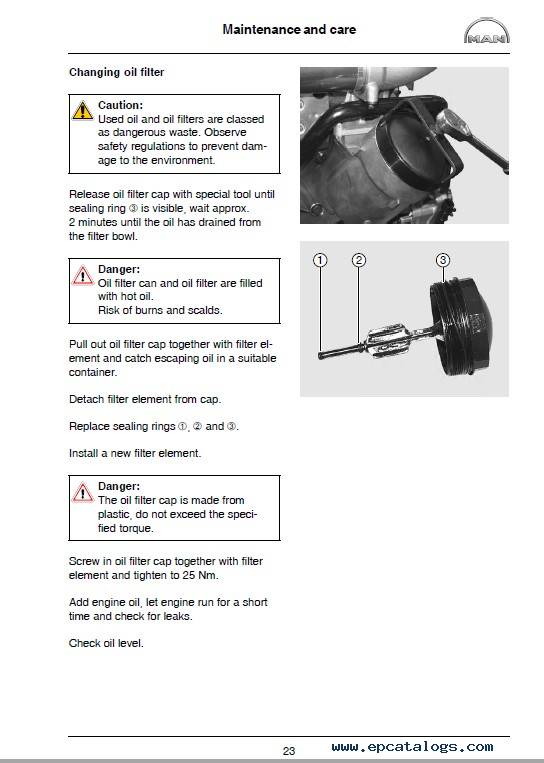 Maintenance and care

MAN

Changing oil filter

Caution:
Used oil and oil filters are classed as dangerous waste. Observe safety regulations to prevent damage to the environment.

Release oil filter cap with special tool until sealing ring ③ is visible, wait approx. 2 minutes until the oil has drained from the filter bowl.

Danger:
Oil filter can and oil filter are filled with hot oil.
Risk of burns and scalds.

Pull out oil filter cap together with filter element and catch escaping oil in a suitable container.

Detach filter element from cap.

Replace sealing rings ①, ② and ③.

Install a new filter element.

Danger:
The oil filter cap is made from plastic, do not exceed the specified torque.

Screw in oil filter cap together with filter element and tighten to 25 Nm.

Add engine oil, let engine run for a short time and check for leaks.

Check oil level.

①
②
③

23

www.epcatalogs.com